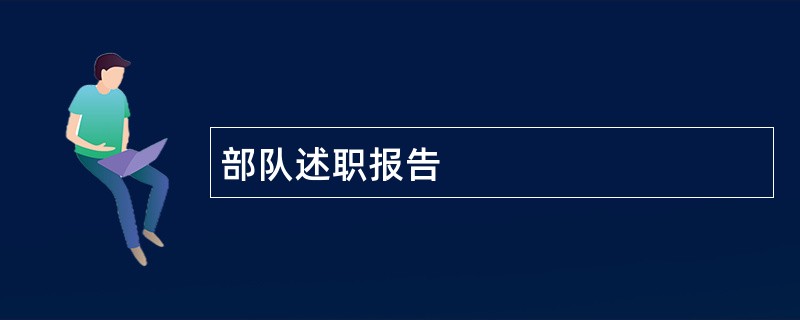 部队述职报告